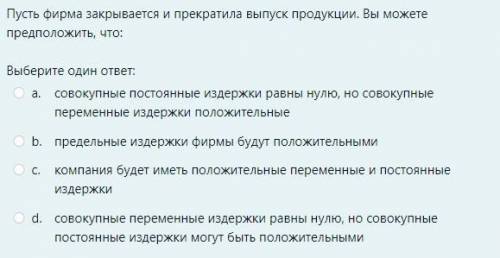 Пусть фирма закрывается и прекратила выпуск продукции. Вы можете предположить, что:

Выберите один ответ:

a. совокупные постоянные издержки равны нулю, но совокупные переменные издержки положительные

b. предельные издержки фирмы будут положительными

c. компания будет иметь положительные переменные и постоянные издержки

d. совокупные переменные издержки равны нулю, но совокупные постоянные издержки могут быть положительными